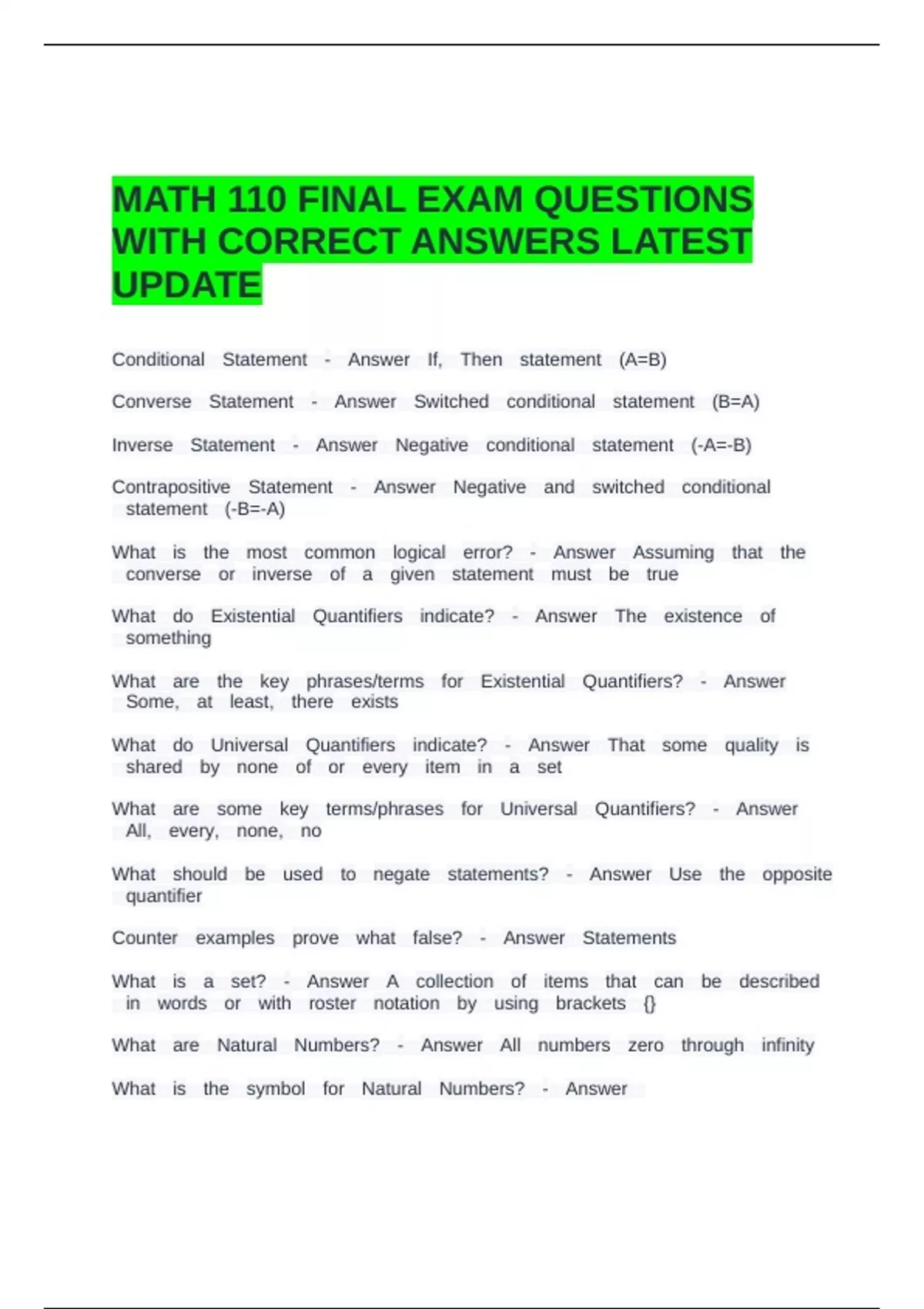 MATH 110 FINAL EXAM QUESTIONS WITH CORRECT ANSWERS LATEST UPDATE

Conditional Statement - Answer If, Then statement (A=B)

Converse Statement - Answer Switched conditional statement (B=A)

Inverse Statement - Answer Negative conditional statement (-A=-B)

Contrapositive Statement - Answer Negative and switched conditional statement (-B=-A)

What is the most common logical error? - Answer Assuming that the converse or inverse of a given statement must be true

What do Existential Quantifiers indicate? - Answer The existence of something

What are the key phrases/terms for Existential Quantifiers? - Answer Some, at least, there exists

What do Universal Quantifiers indicate? - Answer That some quality is shared by none of or every item in a set

What are some key terms/phrases for Universal Quantifiers? - Answer All, every, none, no

What should be used to negate statements? - Answer Use the opposite quantifier

Counter examples prove what false? - Answer Statements

What is a set? - Answer A collection of items that can be described in words or with roster notation by using brackets {}

What are Natural Numbers? - Answer All numbers zero through infinity

What is the symbol for Natural Numbers? - Answer